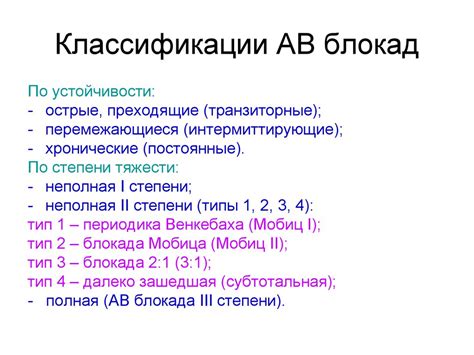 Классификации АВ блокад

По устойчивости:
- острые, преходящие (транзиторные);
- перемежающиеся (интермиттирующие);
- хронические (постоянные).
По степени тяжести:
- неполная I степени;
- неполная II степени (типы 1, 2, 3, 4):
тип 1 – периодика Венкебаха (Мобиц I);
тип 2 – блокада Мобица (Мобиц II);
тип 3 – блокада 2:1 (3:1);
тип 4 – далеко зашедшая (субтотальная);
- полная (АВ блокада III степени).